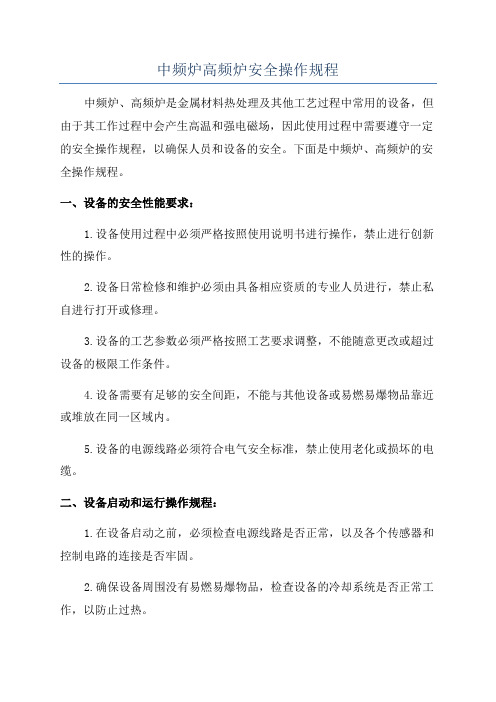 中频炉高频炉安全操作规程

中频炉、高频炉是金属材料热处理及其他工艺过程中常用的设备，但由于其工作过程中会产生高温和强电磁场，因此使用过程中需要遵守一定的安全操作规程，以确保人员和设备的安全。下面是中频炉、高频炉的安全操作规程。

一、设备的安全性能要求：

1.设备使用过程中必须严格按照使用说明书进行操作，禁止进行创新性的操作。

2.设备日常检修和维护必须由具备相应资质的专业人员进行，禁止私自进行打开或修理。

3.设备的工艺参数必须严格按照工艺要求调整，不能随意更改或超过设备的极限工作条件。

4.设备需要有足够的安全间距，不能与其他设备或易燃易爆物品靠近或堆放在同一区域内。

5.设备的电源线路必须符合电气安全标准，禁止使用老化或损坏的电缆。

二、设备启动和运行操作规程：

1.在设备启动之前，必须检查电源线路是否正常，以及各个传感器和控制电路的连接是否牢固。

2.确保设备周围没有易燃易爆物品，检查设备的冷却系统是否正常工作，以防止过热。